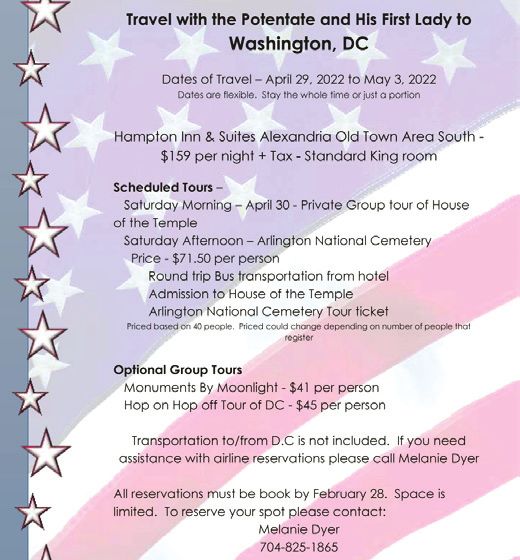 Travel with the Potentate and His First Lady to
Washington, DC

Dates of Travel – April 29, 2022 to May 3, 2022
Dates are flexible. Stay the whole time or just a portion

Hampton Inn & Suites Alexandria Old Town Area South - $159 per night + Tax - Standard King room

Scheduled Tours –
Saturday Morning – April 30 - Private Group tour of House of the Temple
Saturday Afternoon – Arlington National Cemetery
Price - $71.50 per person
Round trip Bus transportation from hotel
Admission to House of the Temple
Arlington National Cemetery Tour ticket
Priced based on 40 people. Priced could change depending on number of people that register

Optional Group Tours
Monuments By Moonlight - $41 per person
Hop on Hop off Tour of DC - $45 per person

Transportation to/from D.C is not included. If you need assistance with airline reservations please call Melanie Dyer

All reservations must be book by February 28. Space is limited. To reserve your spot please contact:
Melanie Dyer
704-825-1865